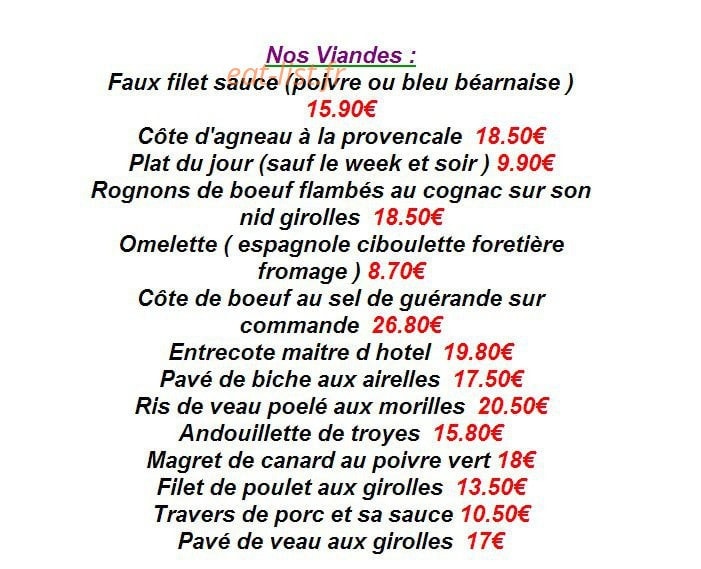 Nos Viandes :

Faux filet sauce (poivre ou bleu béarnaise ) 15.90€

Côte d'agneau à la provencale 18.50€

Plat du jour (sauf le week et soir ) 9.90€

Rognons de boeuf flambés au cognac sur son nid girolles 18.50€

Omelette ( espagnole ciboulette foretière fromage ) 8.70€

Côte de boeuf au sel de guérande sur commande 26.80€

Entrecote maitre d hotel 19.80€

Pavé de biche aux airelles 17.50€

Ris de veau poelé aux morilles 20.50€

Andouillette de troyes 15.80€

Magret de canard au poivre vert 18€

Filet de poulet aux girolles 13.50€

Travers de porc et sa sauce 10.50€

Pavé de veau aux girolles 17€

eat-list.fr